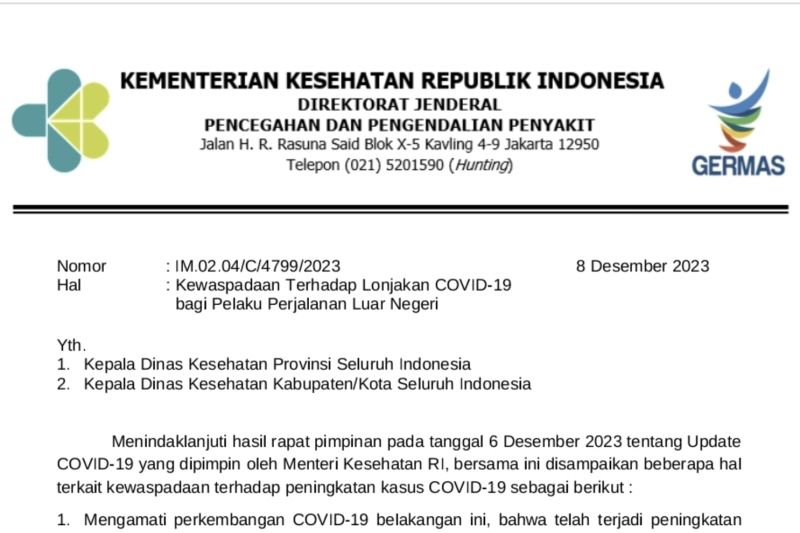 KEMENTERIAN KESEHATAN REPUBLIK INDONESIA
DIREKTORAT JENDERAL
PENCEGAHAN DAN PENGENDALIAN PENYAKIT
Jalan H. R. Rasuna Said Blok X-5 Kavling 4-9 Jakarta 12950
Telepon (021) 5201590 (Hunting)

GERMAS

Nomor : IM.02.04/C/4799/2023 8 Desember 2023
Hal : Kewaspadaan Terhadap Lonjakan COVID-19 bagi Pelaku Perjalanan Luar Negeri

Yth.
1. Kepala Dinas Kesehatan Provinsi Seluruh Indonesia
2. Kepala Dinas Kesehatan Kabupaten/Kota Seluruh Indonesia

Menindaklanjuti hasil rapat pimpinan pada tanggal 6 Desember 2023 tentang Update COVID-19 yang dipimpin oleh Menteri Kesehatan RI, bersama ini disampaikan beberapa hal terkait kewaspadaan terhadap peningkatan kasus COVID-19 sebagai berikut :

1. Mengamati perkembangan COVID-19 belakangan ini, bahwa telah terjadi peningkatan